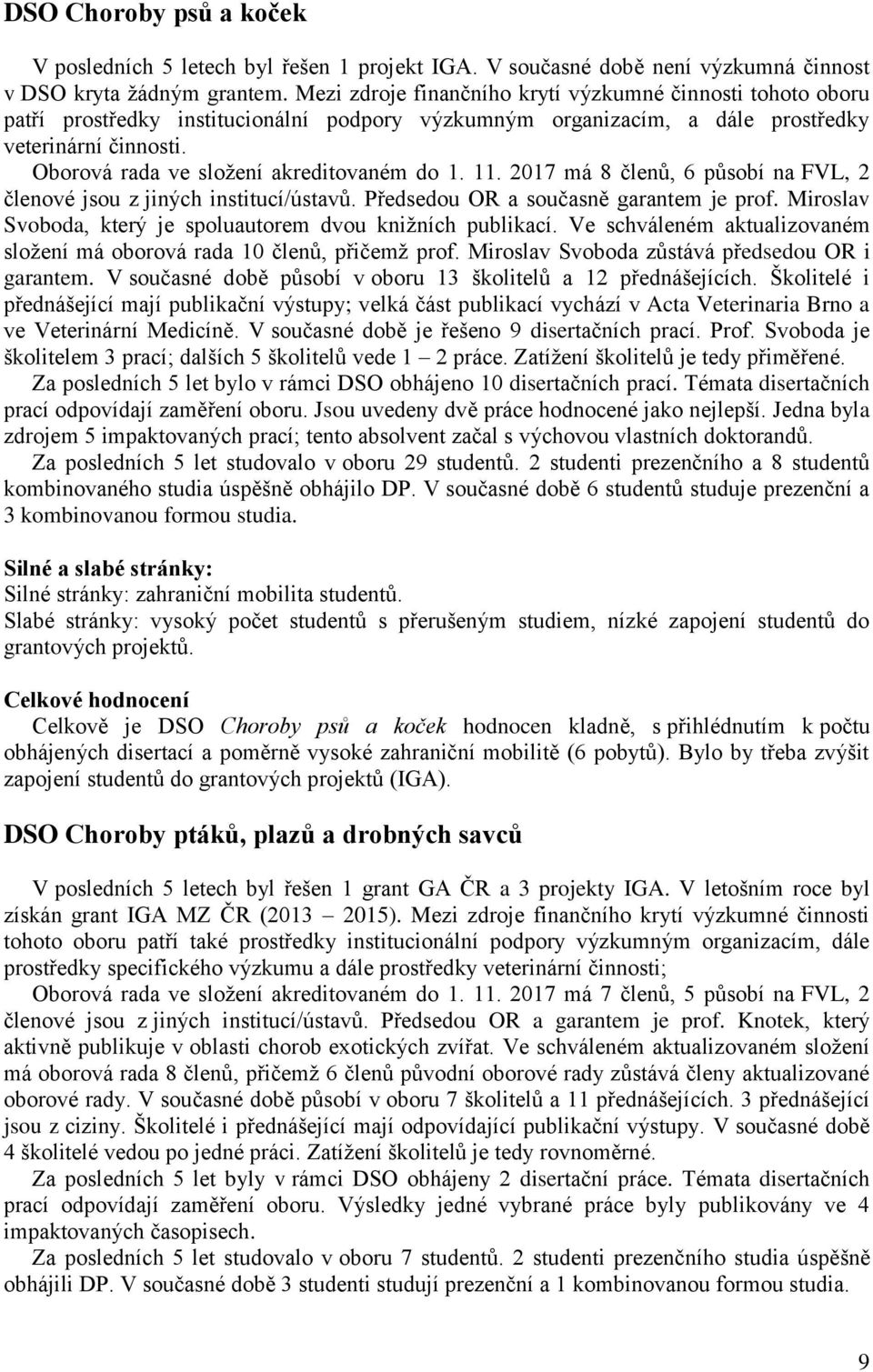 DSO Choroby psů a koček

V posledních 5 letech byl řešen 1 projekt IGA. V současné době není výzkumná činnost v DSO kryta žádným grantem. Mezi zdroje finančního krytí výzkumné činnosti tohoto oboru patří prostředky institucionální podpory výzkumným organizacím, a dále prostředky veterinární činnosti.

Oborová rada ve složení akreditovaném do 1. 11. 2017 má 8 členů, 6 působí na FVL, 2 členové jsou z jiných institucí/ústavů. Předsedou OR a současně garantem je prof. Miroslav Svoboda, který je spoluautorem dvou knižních publikací. Ve schváleném aktualizovaném složení má oborová rada 10 členů, přičemž prof. Miroslav Svoboda zůstává předsedou OR i garantem. V současné době působí v oboru 13 školitelů a 12 přednášejících. Školitelé i přednášející mají publikační výstupy; velká část publikací vychází v Acta Veterinaria Brno a ve Veterinární Medicíně. V současné době je řešeno 9 disertačních prací. Prof. Svoboda je školitelem 3 prací; dalších 5 školitelů vede 1 – 2 práce. Zatížení školitelů je tedy přiměřené.

Za posledních 5 let bylo v rámci DSO obhájeno 10 disertačních prací. Témata disertačních prací odpovídají zaměření oboru. Jsou uvedeny dvě práce hodnocené jako nejlepší. Jedna byla zdrojem 5 impaktovaných prací; tento absolvent začal s výchovou vlastních doktorandů.

Za posledních 5 let studovalo v oboru 29 studentů. 2 studenti prezenčního a 8 studentů kombinovaného studia úspěšně obhájilo DP. V současné době 6 studentů studuje prezenční a 3 kombinovanou formou studia.

Silné a slabé stránky:
Silné stránky: zahraniční mobilita studentů.
Slabé stránky: vysoký počet studentů s přerušeným studiem, nízké zapojení studentů do grantových projektů.

Celkové hodnocení
Celkově je DSO Choroby psů a koček hodnocen kladně, s přihlédnutím k počtu obhájených disertací a poměrně vysoké zahraniční mobilitě (6 pobytů). Bylo by třeba zvýšit zapojení studentů do grantových projektů (IGA).

DSO Choroby ptáků, plazů a drobných savců

V posledních 5 letech byl řešen 1 grant GA ČR a 3 projekty IGA. V letošním roce byl získán grant IGA MZ ČR (2013 – 2015). Mezi zdroje finančního krytí výzkumné činnosti tohoto oboru patří také prostředky institucionální podpory výzkumným organizacím, dále prostředky specifického výzkumu a dále prostředky veterinární činnosti;

Oborová rada ve složení akreditovaném do 1. 11. 2017 má 7 členů, 5 působí na FVL, 2 členové jsou z jiných institucí/ústavů. Předsedou OR a garantem je prof. Knotek, který aktivně publikuje v oblasti chorob exotických zvířat. Ve schváleném aktualizovaném složení má oborová rada 8 členů, přičemž 6 členů původní oborové rady zůstává členy aktualizované oborové rady. V současné době působí v oboru 7 školitelů a 11 přednášejících. 3 přednášející jsou z ciziny. Školitelé i přednášející mají odpovídající publikační výstupy. V současné době 4 školitelé vedou po jedné práci. Zatížení školitelů je tedy rovnoměrné.

Za posledních 5 let byly v rámci DSO obhájeny 2 disertační práce. Témata disertačních prací odpovídají zaměření oboru. Výsledky jedné vybrané práce byly publikovány ve 4 impaktovaných časopisech.

Za posledních 5 let studovalo v oboru 7 studentů. 2 studenti prezenčního studia úspěšně obhájili DP. V současné době 3 studenti studují prezenční a 1 kombinovanou formou studia.

9